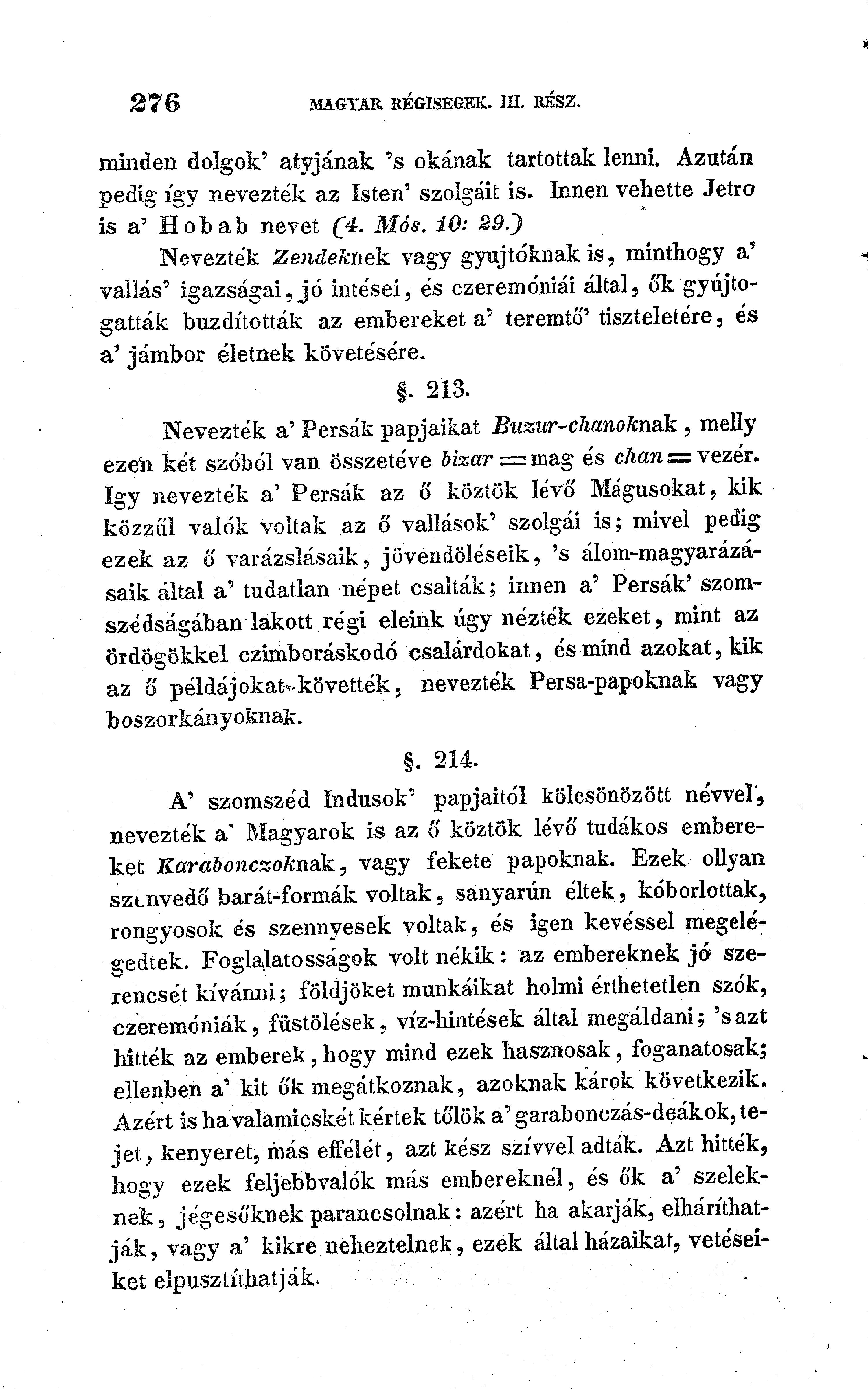 276 MAGYAR RÉGISEGEK. III. RÉSZ.

minden dolgok' atyjának 's okának tartottak lenni. Azután pedig így nevezték az Isten' szolgáit is. Innen vehette Jetro is a' Hobab nevet (4. Mós. 10: 29.)

Nevezték Zendeknek vagy gyujtóknak is, minthogy a' vallás' igazságai, jó intései, és czeremóniái által, ők gyújtogatták buzdították az embereket a' teremtő' tiszteletére, és a' jámbor életnek követésére.

§. 213.

Nevezték a' Persák papjaikat Buzur-chanoknak, melly ezen két szóból van összetéve bizar = mag és chan = vezér. Igy nevezték a' Persák az ő köztök lévő Mágusokat, kik közzűl valók voltak az ő vallások' szolgái is; mivel pedig ezek az ő varázslásaik, jövendöléseik, 's álom-magyarázásaik által a' tudatlan népet csalták; innen a' Persák' szomszédságában lakott régi eleink úgy nézték ezeket, mint az ördögökkel czimboráskodó csalárdokat, és mind azokat, kik az ő példájokat követték, nevezték Persa-papoknak vagy boszorkányoknak.

§. 214.

A' szomszéd Indusok' papjaitól kölcsönözött névvel, nevezték a' Magyarok is az ő köztök lévő tudákos embereket Karabonczoknak, vagy fekete papoknak. Ezek ollyan szenvedő barát-formák voltak, sanyarún éltek, kóborlottak, rongyosok és szennyesek voltak, és igen kevéssel megelégedtek. Foglalatosságok volt nékik: az embereknek jó szerencsét kívánni; földjöket munkáikat holmi érthetetlen szók, czeremóniák, füstölések, víz-hintések által megáldani; 's azt hitték az emberek, hogy mind ezek hasznosak, foganatosak; ellenben a' kit ők megátkoznak, azoknak károk következik. Azért is ha valamicskét kértek tőlök a' garabonczás-deákok, tejet, kenyeret, más effélét, azt kész szívvel adták. Azt hitték, hogy ezek feljebbvalók más embereknél, és ők a' szeleknek, jégesőknek parancsolnak: azért ha akarják, elháríthatják, vagy a' kikre neheztelnek, ezek által házaikat, vetéseiket elpusztíthatják.